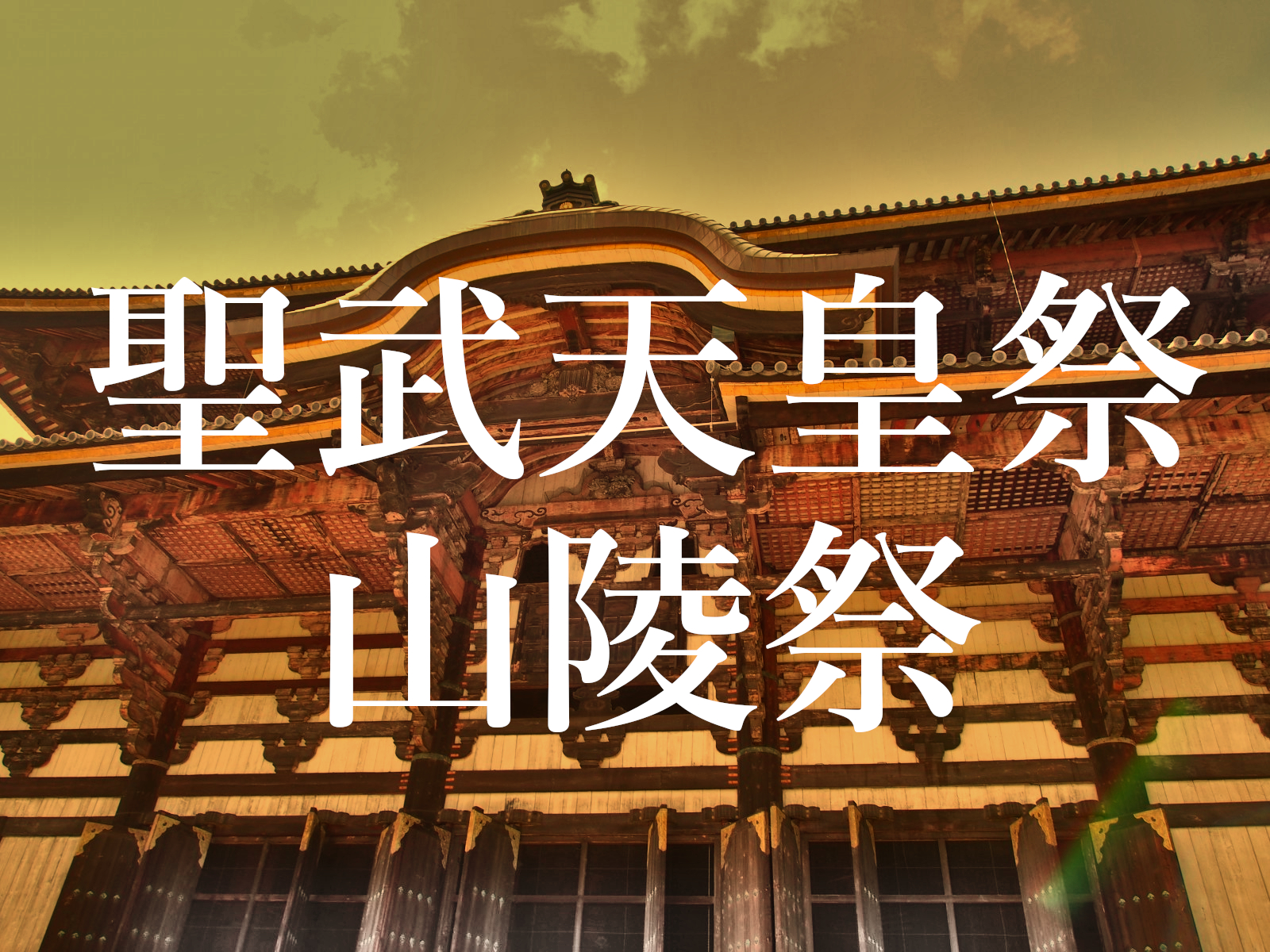 聖武天皇祭
山陵祭